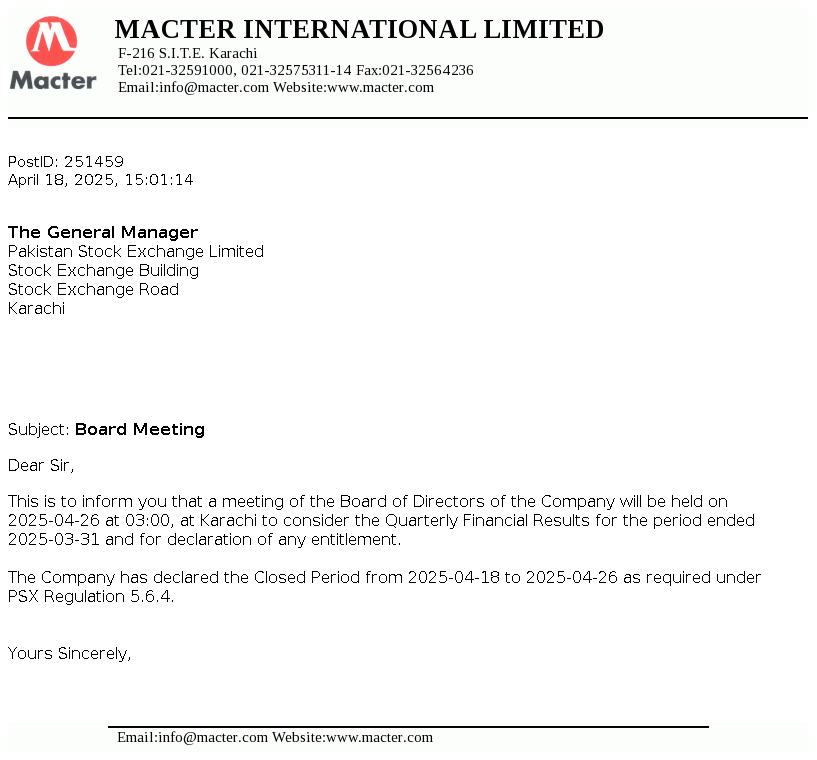 Macter

MACTER INTERNATIONAL LIMITED
F-216 S.I.T.E. Karachi
Tel:021-32591000, 021-32575311-14 Fax:021-32564236
Email:info@macter.com Website:www.macter.com

PostID: 251459
April 18, 2025, 15:01:14

The General Manager
Pakistan Stock Exchange Limited
Stock Exchange Building
Stock Exchange Road
Karachi

Subject: Board Meeting

Dear Sir,

This is to inform you that a meeting of the Board of Directors of the Company will be held on 2025-04-26 at 03:00, at Karachi to consider the Quarterly Financial Results for the period ended 2025-03-31 and for declaration of any entitlement.

The Company has declared the Closed Period from 2025-04-18 to 2025-04-26 as required under PSX Regulation 5.6.4.

Yours Sincerely,

Email:info@macter.com Website:www.macter.com